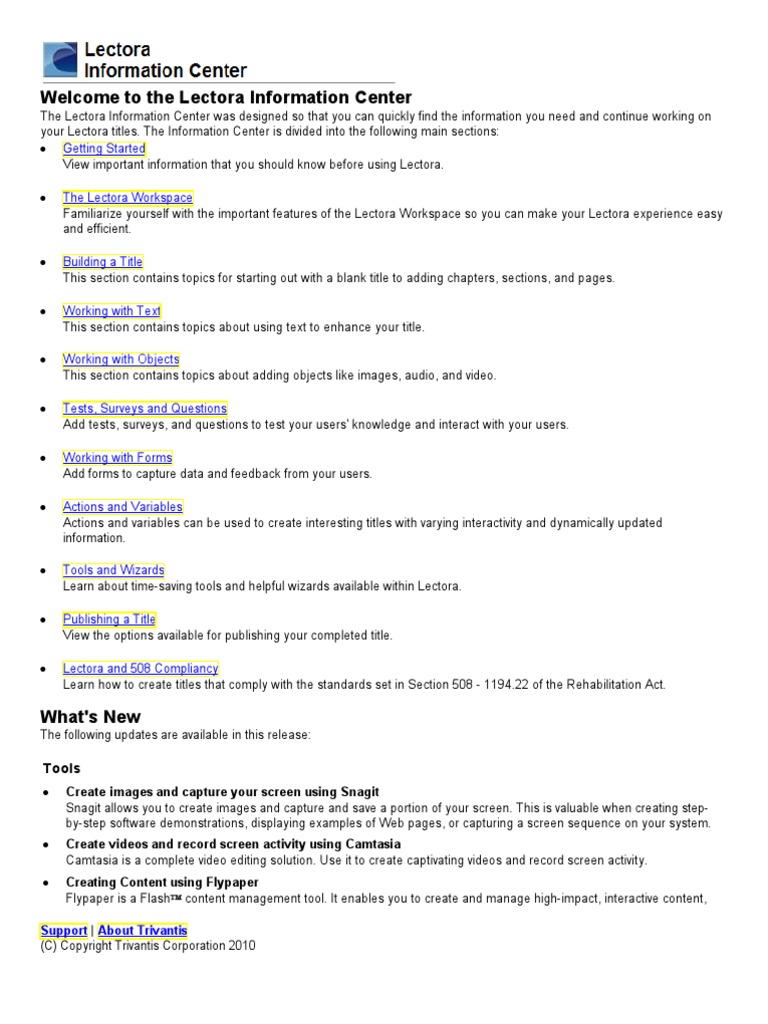 Lectora
Information Center

Welcome to the Lectora Information Center

The Lectora Information Center was designed so that you can quickly find the information you need and continue working on your Lectora titles. The Information Center is divided into the following main sections:

• Getting Started
View important information that you should know before using Lectora.

• The Lectora Workspace
Familiarize yourself with the important features of the Lectora Workspace so you can make your Lectora experience easy and efficient.

• Building a Title
This section contains topics for starting out with a blank title to adding chapters, sections, and pages.

• Working with Text
This section contains topics about using text to enhance your title.

• Working with Objects
This section contains topics about adding objects like images, audio, and video.

• Tests, Surveys and Questions
Add tests, surveys, and questions to test your users' knowledge and interact with your users.

• Working with Forms
Add forms to capture data and feedback from your users.

• Actions and Variables
Actions and variables can be used to create interesting titles with varying interactivity and dynamically updated information.

• Tools and Wizards
Learn about time-saving tools and helpful wizards available within Lectora.

• Publishing a Title
View the options available for publishing your completed title.

• Lectora and 508 Compliancy
Learn how to create titles that comply with the standards set in Section 508 - 1194.22 of the Rehabilitation Act.

What's New

The following updates are available in this release:

Tools

• Create images and capture your screen using Snagit
Snagit allows you to create images and capture and save a portion of your screen. This is valuable when creating step-by-step software demonstrations, displaying examples of Web pages, or capturing a screen sequence on your system.

• Create videos and record screen activity using Camtasia
Camtasia is a complete video editing solution. Use it to create captivating videos and record screen activity.

• Creating Content using Flypaper
Flypaper is a Flash™ content management tool. It enables you to create and manage high-impact, interactive content,

Support | About Trivantis
(C) Copyright Trivantis Corporation 2010